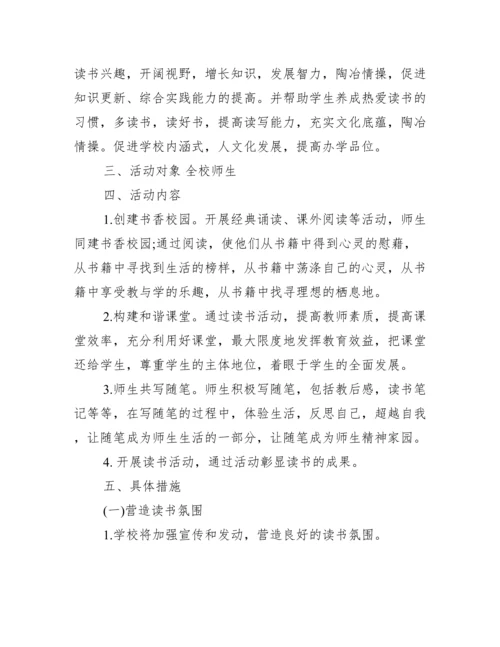 读书兴趣，开阔视野，增长知识，发展智力，陶冶情操，促进知识更新、综合实践能力的提高。并帮助学生养成热爱读书的习惯，多读书，读好书，提高读写能力，充实文化底蕴，陶冶情操。促进学校内涵式，人文化发展，提高办学品位。

三、活动对象 全校师生

四、活动内容

1.创建书香校园。开展经典诵读、课外阅读等活动，师生同建书香校园;通过阅读，使他们从书籍中得到心灵的慰藉，从书籍中寻找到生活的榜样，从书籍中荡涤自己的心灵，从书籍中享受教与学的乐趣，从书籍中找寻理想的栖息地。

2.构建和谐课堂。通过读书活动，提高教师素质，提高课堂效率，充分利用好课堂，最大限度地发挥教育效益，把课堂还给学生，尊重学生的主体地位，着眼于学生的全面发展。

3.师生共写随笔。师生积极写随笔，包括教后感，读书笔记等等，在写随笔的过程中，体验生活，反思自己，超越自我，让随笔成为师生生活的一部分，让随笔成为师生精神家园。

4. 开展读书活动，通过活动彰显读书的成果。

五、具体措施

(一)营造读书氛围

1.学校将加强宣传和发动，营造良好的读书氛围。